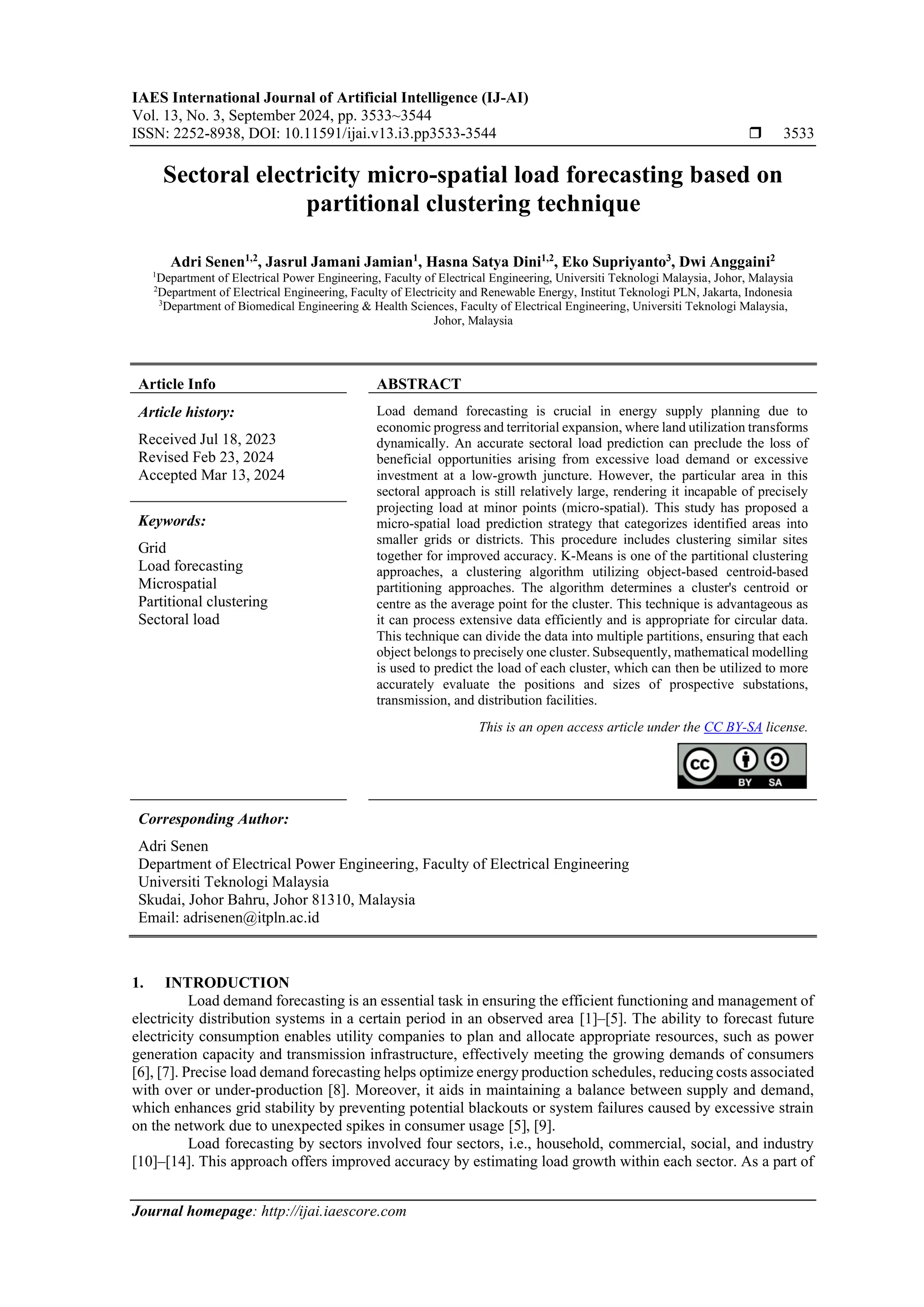 IAES International Journal of Artificial Intelligence (IJ-AI)
Vol. 13, No. 3, September 2024, pp. 3533~3544
ISSN: 2252-8938, DOI: 10.11591/ijai.v13.i3.pp3533-3544 ❒ 3533

Sectoral electricity micro-spatial load forecasting based on partitional clustering technique

Adri Senen$^{1,2}$, Jasrul Jamani Jamian$^{1}$, Hasna Satya Dini$^{1,2}$, Eko Supriyanto$^{3}$, Dwi Anggaini$^{2}$
$^{1}$Department of Electrical Power Engineering, Faculty of Electrical Engineering, Universiti Teknologi Malaysia, Johor, Malaysia
$^{2}$Department of Electrical Engineering, Faculty of Electricity and Renewable Energy, Institut Teknologi PLN, Jakarta, Indonesia
$^{3}$Department of Biomedical Engineering & Health Sciences, Faculty of Electrical Engineering, Universiti Teknologi Malaysia, Johor, Malaysia

Article Info

Article history:
Received Jul 18, 2023
Revised Feb 23, 2024
Accepted Mar 13, 2024

Keywords:
Grid
Load forecasting
Microspatial
Partitional clustering
Sectoral load

ABSTRACT
Load demand forecasting is crucial in energy supply planning due to economic progress and territorial expansion, where land utilization transforms dynamically. An accurate sectoral load prediction can preclude the loss of beneficial opportunities arising from excessive load demand or excessive investment at a low-growth juncture. However, the particular area in this sectoral approach is still relatively large, rendering it incapable of precisely projecting load at minor points (micro-spatial). This study has proposed a micro-spatial load prediction strategy that categorizes identified areas into smaller grids or districts. This procedure includes clustering similar sites together for improved accuracy. K-Means is one of the partitional clustering approaches, a clustering algorithm utilizing object-based centroid-based partitioning approaches. The algorithm determines a cluster's centroid or centre as the average point for the cluster. This technique is advantageous as it can process extensive data efficiently and is appropriate for circular data. This technique can divide the data into multiple partitions, ensuring that each object belongs to precisely one cluster. Subsequently, mathematical modelling is used to predict the load of each cluster, which can then be utilized to more accurately evaluate the positions and sizes of prospective substations, transmission, and distribution facilities.

This is an open access article under the CC BY-SA license.

CC BY SA

Corresponding Author:
Adri Senen
Department of Electrical Power Engineering, Faculty of Electrical Engineering
Universiti Teknologi Malaysia
Skudai, Johor Bahru, Johor 81310, Malaysia
Email: adrisenen@itpln.ac.id

1. INTRODUCTION
Load demand forecasting is an essential task in ensuring the efficient functioning and management of electricity distribution systems in a certain period in an observed area [1]–[5]. The ability to forecast future electricity consumption enables utility companies to plan and allocate appropriate resources, such as power generation capacity and transmission infrastructure, effectively meeting the growing demands of consumers [6], [7]. Precise load demand forecasting helps optimize energy production schedules, reducing costs associated with over or under-production [8]. Moreover, it aids in maintaining a balance between supply and demand, which enhances grid stability by preventing potential blackouts or system failures caused by excessive strain on the network due to unexpected spikes in consumer usage [5], [9].
Load forecasting by sectors involved four sectors, i.e., household, commercial, social, and industry [10]–[14]. This approach offers improved accuracy by estimating load growth within each sector. As a part of

Journal homepage: http://ijai.iaescore.com